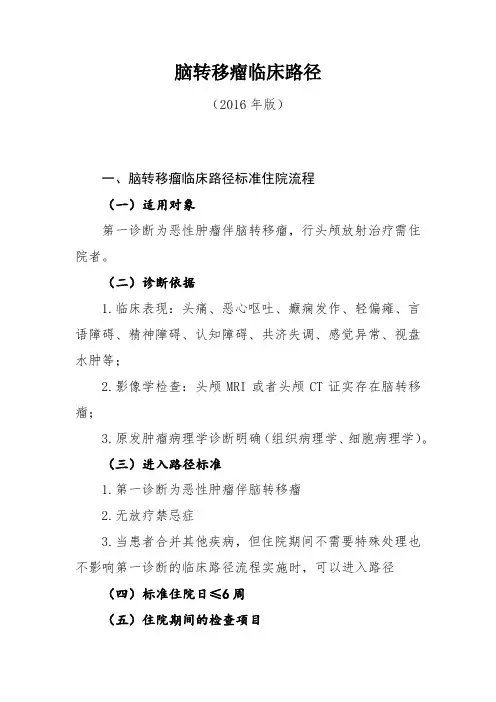 脑转移瘤临床路径

（2016 年版）

一、脑转移瘤临床路径标准住院流程

（一）适用对象

第一诊断为恶性肿瘤伴脑转移瘤，行头颅放射治疗需住院者。

（二）诊断依据

1.临床表现：头痛、恶心呕吐、癫痫发作、轻偏瘫、言语障碍、精神障碍、认知障碍、共济失调、感觉异常、视盘水肿等；

2.影像学检查：头颅 MRI 或者头颅 CT 证实存在脑转移瘤；

3.原发肿瘤病理学诊断明确（组织病理学、细胞病理学）。

（三）进入路径标准

1.第一诊断为恶性肿瘤伴脑转移瘤

2.无放疗禁忌症

3.当患者合并其他疾病，但住院期间不需要特殊处理也不影响第一诊断的临床路径流程实施时，可以进入路径

（四）标准住院日≤6周

（五）住院期间的检查项目